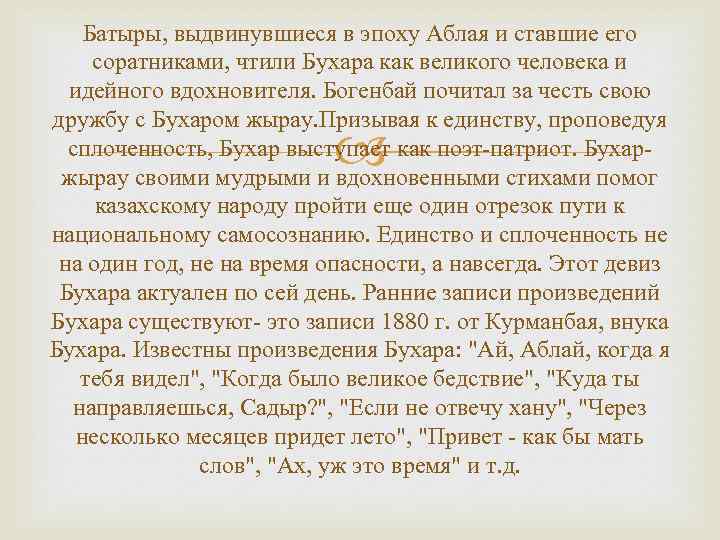 Батыры, выдвинувшиеся в эпоху Аблая и ставшие его соратниками, чтили Бухара как великого человека и идейного вдохновителя. Богенбай почитал за честь свою дружбу с Бухаром жырау.Призывая к единству, проповедуя сплоченность, Бухар выступает как поэт-патриот. Бухар-жырау своими мудрыми и вдохновенными стихами помог казахскому народу пройти еще один отрезок пути к национальному самосознанию. Единство и сплоченность не на один год, не на время опасности, а навсегда. Этот девиз Бухара актуален по сей день. Ранние записи произведений Бухара существуют- это записи 1880 г. от Курманбая, внука Бухара. Известны произведения Бухара: "Ай, Аблай, когда я тебя видел", "Когда было великое бедствие", "Куда ты направляешься, Садыр?", "Если не отвечу хану", "Через несколько месяцев придет лето", "Привет - как бы мать слов", "Ах, уж это время" и т.д.